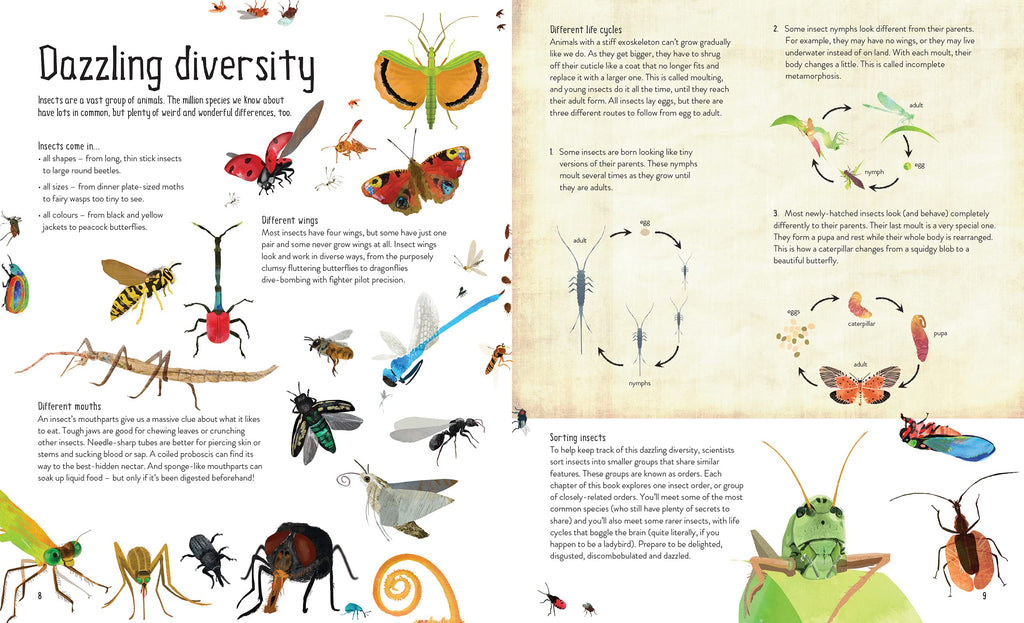 Dazzling diversity

Insects are a vast group of animals. The million species we know about have lots in common, but plenty of weird and wonderful differences, too.

Insects come in...
• all shapes – from long, thin stick insects to large round beetles.
• all sizes – from dinner plate-sized moths to fairy wasps too tiny to see.
• all colours – from black and yellow jackets to peacock butterflies.

Different wings
Most insects have four wings, but some have just one pair and some never grow wings at all. Insect wings look and work in diverse ways, from the purposely clumsy fluttering butterflies to dragonflies dive-bombing with fighter pilot precision.

Different mouths
An insect's mouthparts give us a massive clue about what it likes to eat. Tough jaws are good for chewing leaves or crunching other insects. Needle-sharp tubes are better for piercing skin or stems and sucking blood or sap. A coiled proboscis can find its way to the best-hidden nectar. And sponge-like mouthparts can soak up liquid food – but only if it's been digested beforehand!

8

Different life cycles
Animals with a stiff exoskeleton can't grow gradually like we do. As they get bigger, they have to shrug off their cuticle like a coat that no longer fits and replace it with a larger one. This is called moulting, and young insects do it all the time, until they reach their adult form. All insects lay eggs, but there are three different routes to follow from egg to adult.

1. Some insects are born looking like tiny versions of their parents. These nymphs moult several times as they grow until they are adults.

egg
adult
nymphs

2. Some insect nymphs look different from their parents. For example, they may have no wings, or they may live underwater instead of on land. With each moult, their body changes a little. This is called incomplete metamorphosis.

adult
egg
nymph

3. Most newly-hatched insects look (and behave) completely differently to their parents. Their last moult is a very special one. They form a pupa and rest while their whole body is rearranged. This is how a caterpillar changes from a squidgy blob to a beautiful butterfly.

eggs
caterpillar
pupa
adult

Sorting insects
To help keep track of this dazzling diversity, scientists sort insects into smaller groups that share similar features. These groups are known as orders. Each chapter of this book explores one insect order, or group of closely-related orders. You'll meet some of the most common species (who still have plenty of secrets to share) and you'll also meet some rarer insects, with life cycles that boggle the brain (quite literally, if you happen to be a ladybird). Prepare to be delighted, disgusted, discombobulated and dazzled.

9